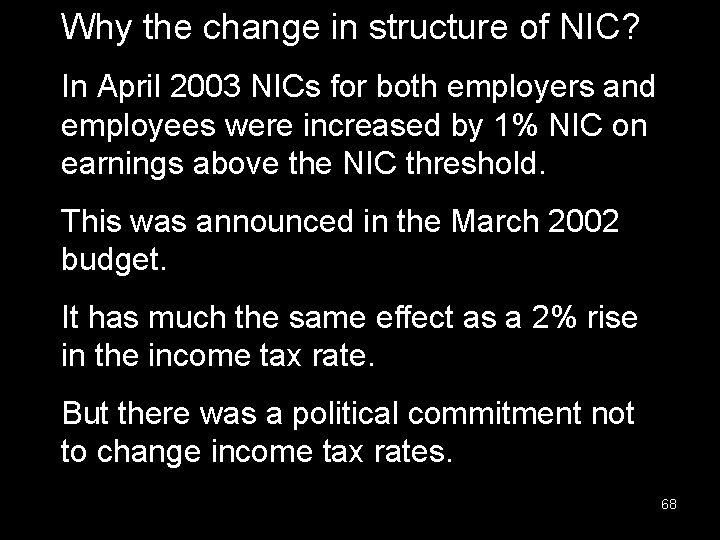 Why the change in structure of NIC?

In April 2003 NICs for both employers and employees were increased by 1% NIC on earnings above the NIC threshold.

This was announced in the March 2002 budget.

It has much the same effect as a 2% rise in the income tax rate.

But there was a political commitment not to change income tax rates.

68